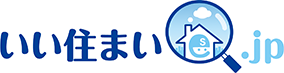 いい住まい S .jp